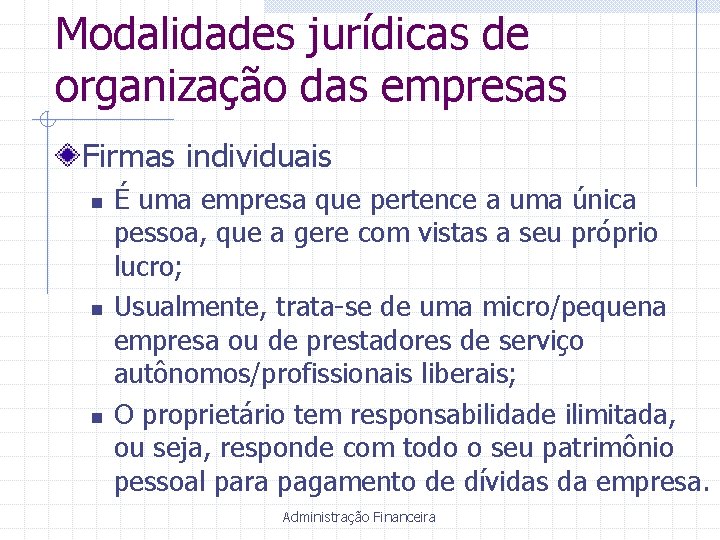 Modalidades jurídicas de organização das empresas

Firmas individuais

É uma empresa que pertence a uma única pessoa, que a gere com vistas a seu próprio lucro;

Usualmente, trata-se de uma micro/pequena empresa ou de prestadores de serviço autônomos/profissionais liberais;

O proprietário tem responsabilidade ilimitada, ou seja, responde com todo o seu patrimônio pessoal para pagamento de dívidas da empresa.

Administração Financeira